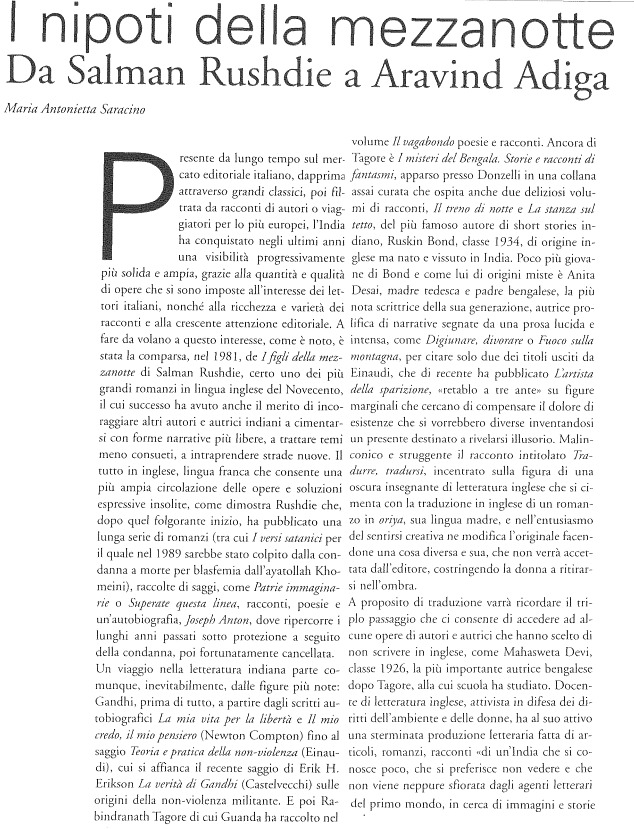 I nipoti della mezzanotte
Da Salman Rushdie a Aravind Adiga

Maria Antonietta Saracino

Presente da lungo tempo sul mercato editoriale italiano, dapprima attraverso grandi classici, poi filtrata da racconti di autori o viaggiatori per lo più europei, l'India ha conquistato negli ultimi anni una visibilità progressivamente più solida e ampia, grazie alla quantità e qualità di opere che si sono imposte all'interesse dei lettori italiani, nonché alla ricchezza e varietà dei racconti e alla crescente attenzione editoriale. A fare da volano a questo interesse, come è noto, è stata la comparsa, nel 1981, de I figli della mezzanotte di Salman Rushdie, certo uno dei più grandi romanzi in lingua inglese del Novecento, il cui successo ha avuto anche il merito di incoraggiare altri autori e autrici indiani a cimentarsi con forme narrative più libere, a trattare temi meno consueti, a intraprendere strade nuove. Il tutto in inglese, lingua franca che consente una più ampia circolazione delle opere e soluzioni espressive insolite, come dimostra Rushdie che, dopo quel folgorante inizio, ha pubblicato una lunga serie di romanzi (tra cui I versi satanici per il quale nel 1989 sarebbe stato colpito dalla condanna a morte per blasfemia dall'ayatollah Khomeini), raccolte di saggi, come Patrie immaginarie o Superate questa linea, racconti, poesie e un'autobiografia, Joseph Anton, dove ripercorre i lunghi anni passati sotto protezione a seguito della condanna, poi fortunatamente cancellata.

Un viaggio nella letteratura indiana parte comunque, inevitabilmente, dalle figure più note: Gandhi, prima di tutto, a partire dagli scritti autobiografici La mia vita per la libertà e Il mio credo, il mio pensiero (Newton Compton) fino al saggio Teoria e pratica della non-violenza (Einaudi), cui si affianca il recente saggio di Erik H. Erikson La verità di Gandhi (Castelvecchi) sulle origini della non-violenza militante. E poi Rabindranath Tagore di cui Guanda ha raccolto nel volume Il vagabondo poesie e racconti. Ancora di Tagore è I misteri del Bengala. Storie e racconti di fantasmi, apparso presso Donzelli in una collana assai curata che ospita anche due deliziosi volumi di racconti, Il treno di notte e La stanza sul tetto, del più famoso autore di short stories indiano, Ruskin Bond, classe 1934, di origine inglese ma nato e vissuto in India. Poco più giovane di Bond e come lui di origini miste è Anita Desai, madre tedesca e padre bengalese, la più nota scrittrice della sua generazione, autrice prolifica di narrative segnate da una prosa lucida e intensa, come Digiunare, divorare o Fuoco sulla montagna, per citare solo due dei titoli usciti da Einaudi, che di recente ha pubblicato L'artista della sparizione, «retablo a tre ante» su figure marginali che cercano di compensare il dolore di esistenze che si vorrebbero diverse inventandosi un presente destinato a rivelarsi illusorio. Malinconico e struggente il racconto intitolato Tradurre, tradursi, incentrato sulla figura di una oscura insegnante di letteratura inglese che si cimenta con la traduzione in inglese di un romanzo in oriya, sua lingua madre, e nell'entusiasmo del sentirsi creativa ne modifica l'originale facendone una cosa diversa e sua, che non verrà accettata dall'editore, costringendo la donna a ritirarsi nell'ombra.

A proposito di traduzione varrà ricordare il triplo passaggio che ci consente di accedere ad alcune opere di autori e autrici che hanno scelto di non scrivere in inglese, come Mahasweta Devi, classe 1926, la più importante autrice bengalese dopo Tagore, alla cui scuola ha studiato. Docente di letteratura inglese, attivista in difesa dei diritti dell'ambiente e delle donne, ha al suo attivo una sterminata produzione letteraria fatta di articoli, romanzi, racconti «di un'India che si conosce poco, che si preferisce non vedere e che non viene neppure sfiorata dagli agenti letterari del primo mondo, in cerca di immagini e storie